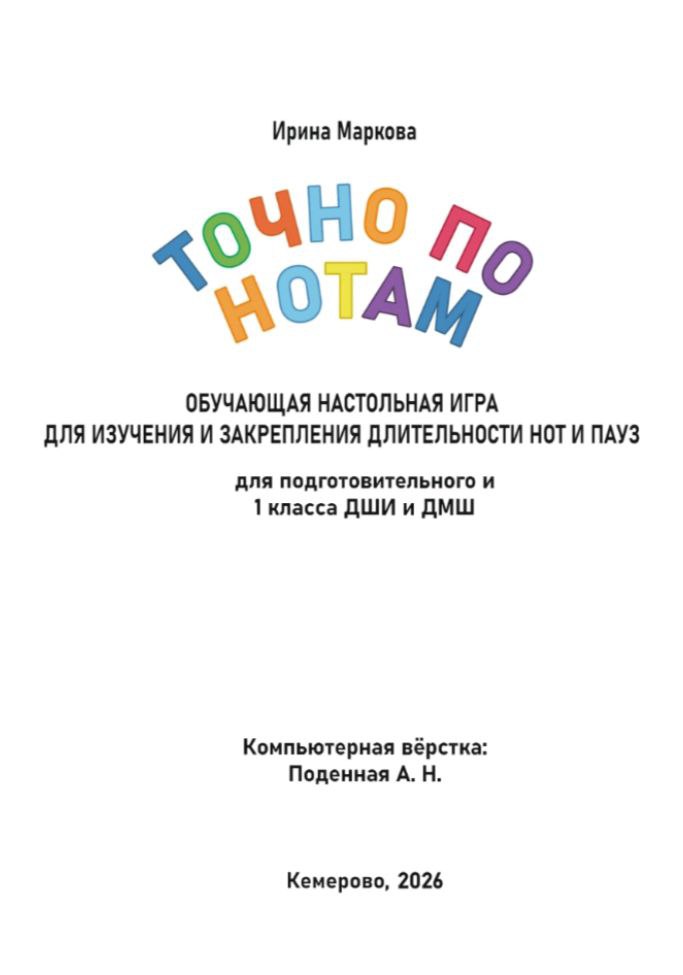 Ирина Маркова

ТОЧНО ПО НОТАМ

ОБУЧАЮЩАЯ НАСТОЛЬНАЯ ИГРА
ДЛЯ ИЗУЧЕНИЯ И ЗАКРЕПЛЕНИЯ ДЛИТЕЛЬНОСТИ НОТ И ПАУЗ

для подготовительного и
1 класса ДШИ и ДМШ

Компьютерная вёрстка:
Поденная А. Н.

Кемерово, 2026